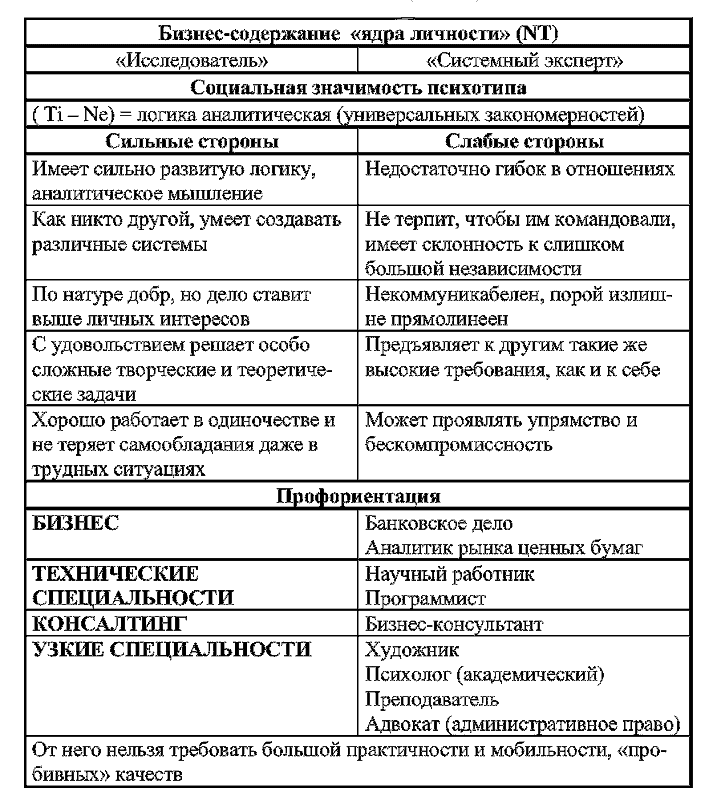 | Бизнес-содержание «ядра личности» (NT) | |
|---|---|
| «Исследователь» | «Системный эксперт» |
| Социальная значимость психотипа | |
| ( Ti – Ne) = логика аналитическая (универсальных закономерностей) | |
| Сильные стороны | Слабые стороны |
| Имеет сильно развитую логику, аналитическое мышление | Недостаточно гибок в отношениях |
| Как никто другой, умеет создавать различные системы | Не терпит, чтобы им командовали, имеет склонность к слишком большой независимости |
| По натуре добр, но дело ставит выше личных интересов | Некоммуникабелен, порой излишне прямолинеен |
| С удовольствием решает особо сложные творческие и теоретические задачи | Предъявляет к другим такие же высокие требования, как и к себе |
| Хорошо работает в одиночестве и не теряет самообладания даже в трудных ситуациях | Может проявлять упрямство и бескомпромиссность |
| Профориентация | |
| БИЗНЕС | Банковское дело Аналитик рынка ценных бумаг |
| ТЕХНИЧЕСКИЕ СПЕЦИАЛЬНОСТИ | Научный работник Программист |
| КОНСАЛТИНГ | Бизнес-консультант |
| УЗКИЕ СПЕЦИАЛЬНОСТИ | Художник Психолог (академический) Преподаватель Адвокат (административное право) |
| От него нельзя требовать большой практичности и мобильности, «пробивных» качеств | |